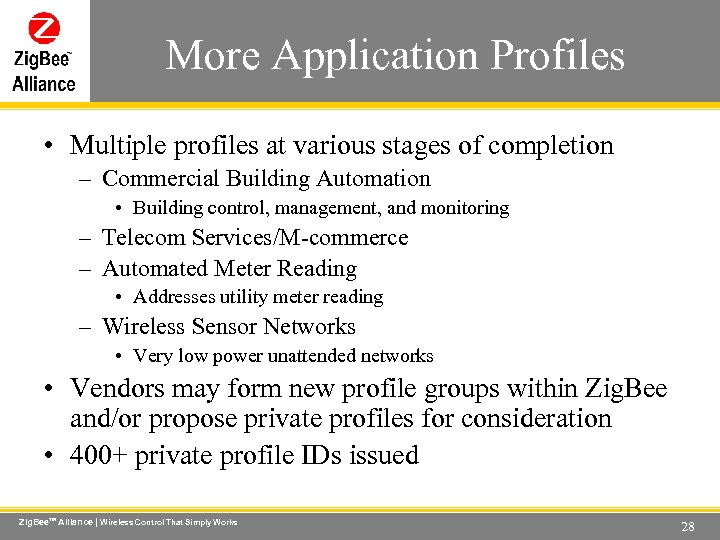 ZigBee™ Alliance

More Application Profiles

• Multiple profiles at various stages of completion
– Commercial Building Automation
• Building control, management, and monitoring
– Telecom Services/M-commerce
– Automated Meter Reading
• Addresses utility meter reading
– Wireless Sensor Networks
• Very low power unattended networks
• Vendors may form new profile groups within ZigBee and/or propose private profiles for consideration
• 400+ private profile IDs issued

ZigBee™ Alliance | Wireless Control That Simply Works

28